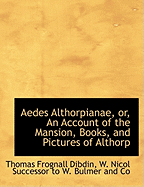 Aedes Althorpianae, or, An Account of the Mansion, Books, and Pictures of Althorp

Thomas Frognall Dibdin, W. Nicol Successor to W. Bulmer and Co